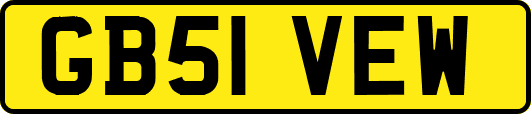 GB51 VEW